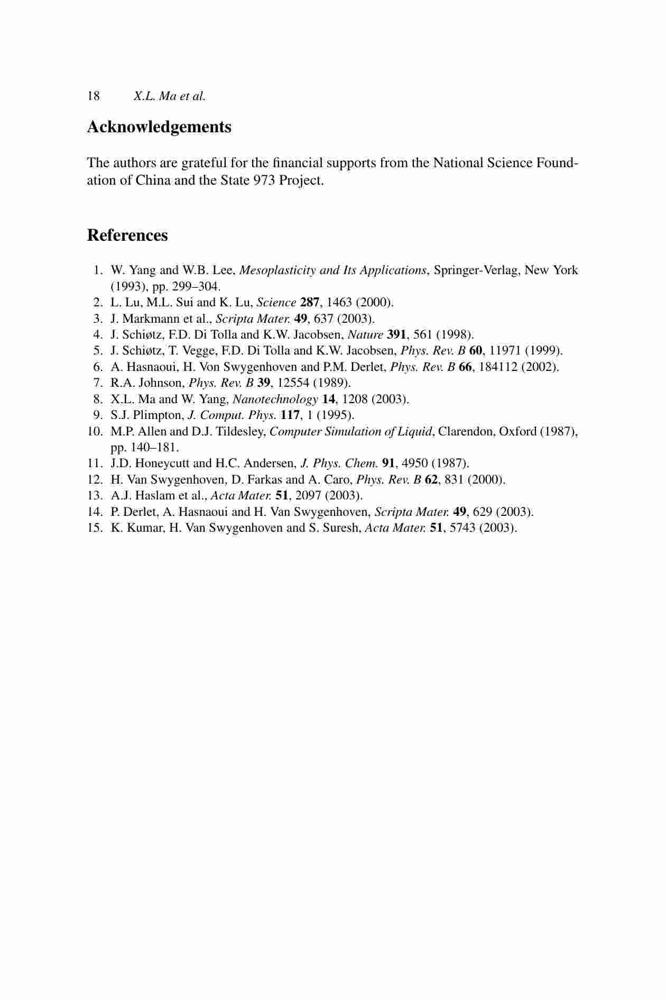 18 X.L. Ma et al.

Acknowledgements

The authors are grateful for the financial supports from the National Science Foundation of China and the State 973 Project.

References

1. W. Yang and W.B. Lee, Mesoplasticity and Its Applications, Springer-Verlag, New York (1993), pp. 299–304.
2. L. Lu, M.L. Sui and K. Lu, Science 287, 1463 (2000).
3. J. Markmann et al., Scripta Mater. 49, 637 (2003).
4. J. Schiøtz, F.D. Di Tolla and K.W. Jacobsen, Nature 391, 561 (1998).
5. J. Schiøtz, T. Vegge, F.D. Di Tolla and K.W. Jacobsen, Phys. Rev. B 60, 11971 (1999).
6. A. Hasnaoui, H. Von Swygenhoven and P.M. Derlet, Phys. Rev. B 66, 184112 (2002).
7. R.A. Johnson, Phys. Rev. B 39, 12554 (1989).
8. X.L. Ma and W. Yang, Nanotechnology 14, 1208 (2003).
9. S.J. Plimpton, J. Comput. Phys. 117, 1 (1995).
10. M.P. Allen and D.J. Tildesley, Computer Simulation of Liquid, Clarendon, Oxford (1987), pp. 140–181.
11. J.D. Honeycutt and H.C. Andersen, J. Phys. Chem. 91, 4950 (1987).
12. H. Van Swygenhoven, D. Farkas and A. Caro, Phys. Rev. B 62, 831 (2000).
13. A.J. Haslam et al., Acta Mater. 51, 2097 (2003).
14. P. Derlet, A. Hasnaoui and H. Van Swygenhoven, Scripta Mater. 49, 629 (2003).
15. K. Kumar, H. Van Swygenhoven and S. Suresh, Acta Mater. 51, 5743 (2003).